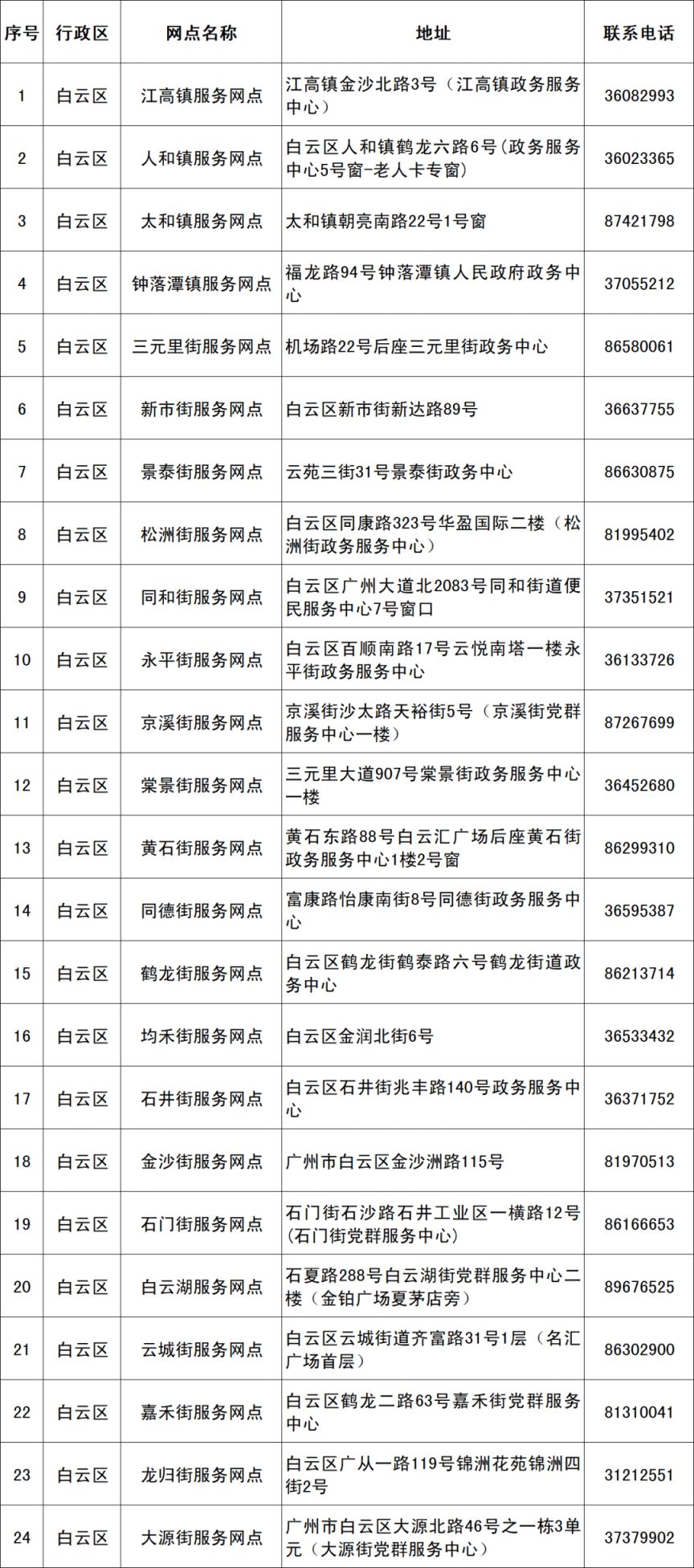 | 序号 | 行政区 | 网点名称 | 地址 | 联系电话 |
|---|---|---|---|---|
| 1 | 白云区 | 江高镇服务网点 | 江高镇金沙北路3号（江高镇政务服务中心） | 36082993 |
| 2 | 白云区 | 人和镇服务网点 | 白云区人和镇鹤龙六路6号(政务服务中心5号窗-老人卡专窗) | 36023365 |
| 3 | 白云区 | 太和镇服务网点 | 太和镇朝亮南路22号1号窗 | 87421798 |
| 4 | 白云区 | 钟落潭镇服务网点 | 福龙路94号钟落潭镇人民政府政务中心 | 37055212 |
| 5 | 白云区 | 三元里街服务网点 | 机场路22号后座三元里街政务中心 | 86580061 |
| 6 | 白云区 | 新市街服务网点 | 白云区新市街新达路89号 | 36637755 |
| 7 | 白云区 | 景泰街服务网点 | 云苑三街31号景泰街政务中心 | 86630875 |
| 8 | 白云区 | 松洲街服务网点 | 白云区同康路323号华盈国际二楼（松洲街政务服务中心） | 81995402 |
| 9 | 白云区 | 同和街服务网点 | 白云区广州大道北2083号同和街道便民服务中心7号窗口 | 37351521 |
| 10 | 白云区 | 永平街服务网点 | 白云区百顺南路17号云悦南塔一楼永平街政务服务中心 | 36133726 |
| 11 | 白云区 | 京溪街服务网点 | 京溪街沙太路天裕街5号（京溪街党群服务中心一楼） | 87267699 |
| 12 | 白云区 | 棠景街服务网点 | 三元里大道907号棠景街政务服务中心一楼 | 36452680 |
| 13 | 白云区 | 黄石街服务网点 | 黄石东路88号白云汇广场后座黄石街政务服务中心1楼2号窗 | 86299310 |
| 14 | 白云区 | 同德街服务网点 | 富康路怡康南街8号同德街政务服务中心 | 36595387 |
| 15 | 白云区 | 鹤龙街服务网点 | 白云区鹤龙街鹤泰路六号鹤龙街道政务中心 | 86213714 |
| 16 | 白云区 | 均禾街服务网点 | 白云区金润北街6号 | 36533432 |
| 17 | 白云区 | 石井街服务网点 | 白云区石井街兆丰路140号政务服务中心 | 36371752 |
| 18 | 白云区 | 金沙街服务网点 | 广州市白云区金沙洲路115号 | 81970513 |
| 19 | 白云区 | 石门街服务网点 | 石门街石沙路石井工业区一横路12号(石门街党群服务中心) | 86166653 |
| 20 | 白云区 | 白云湖服务网点 | 石夏路288号白云湖街党群服务中心二楼（金铂广场夏茅店旁） | 89676525 |
| 21 | 白云区 | 云城街服务网点 | 白云区云城街道齐富路31号1层（名汇广场首层） | 86302900 |
| 22 | 白云区 | 嘉禾街服务网点 | 白云区鹤龙二路63号嘉禾街党群服务中心 | 81310041 |
| 23 | 白云区 | 龙归街服务网点 | 白云区广从一路119号锦洲花苑锦洲四街2号 | 31212551 |
| 24 | 白云区 | 大源街服务网点 | 广州市白云区大源北路46号之一栋3单元（大源街党群服务中心） | 37379902 |